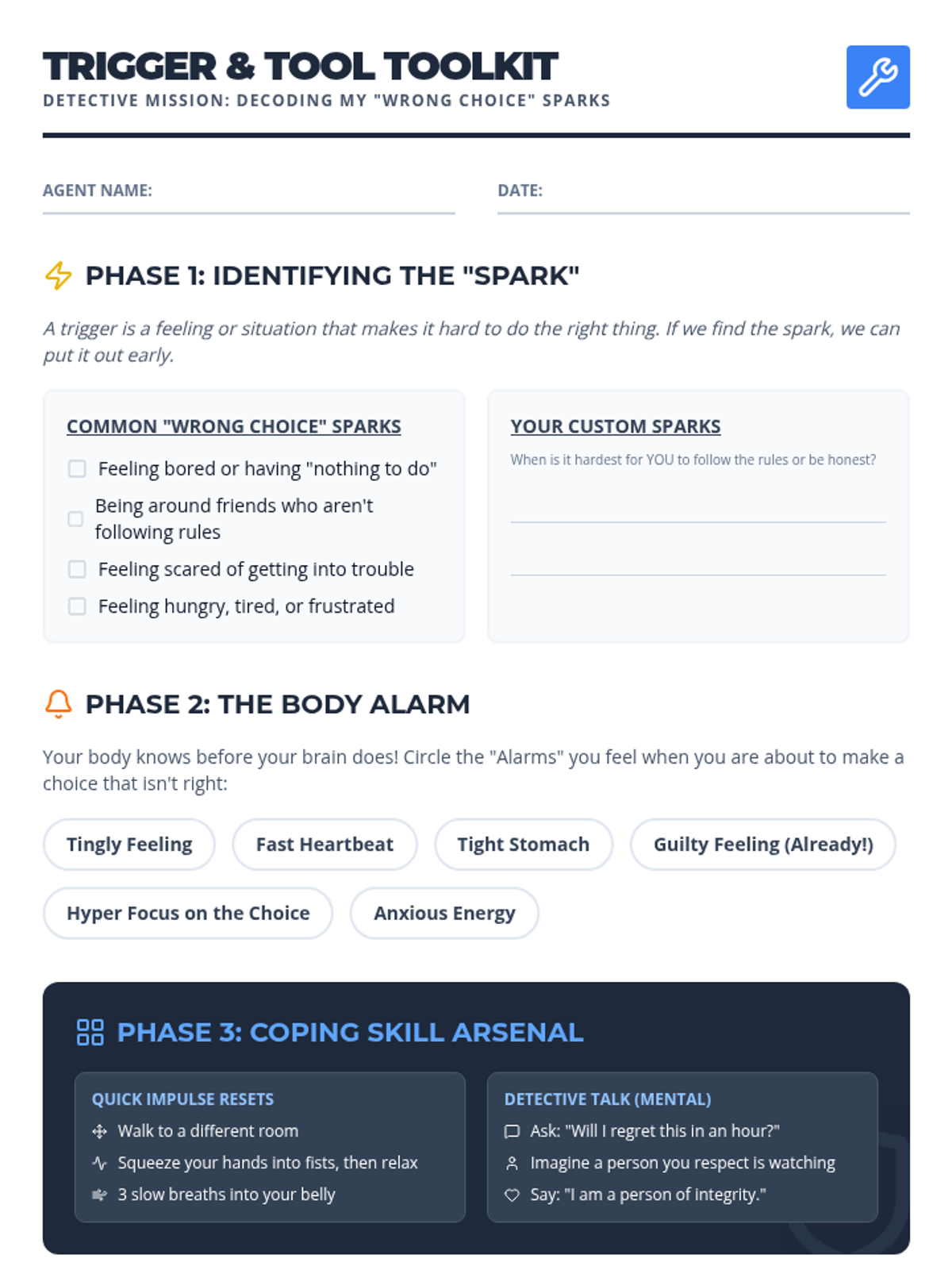 TRIGGER & TOOL TOOLKIT

DETECTIVE MISSION: DECODING MY "WRONG CHOICE" SPARKS

AGENT NAME:

DATE:

PHASE 1: IDENTIFYING THE "SPARK"

A trigger is a feeling or situation that makes it hard to do the right thing. If we find the spark, we can put it out early.

COMMON "WRONG CHOICE" SPARKS

Feeling bored or having "nothing to do"

Being around friends who aren't following rules

Feeling scared of getting into trouble

Feeling hungry, tired, or frustrated

YOUR CUSTOM SPARKS

When is it hardest for YOU to follow the rules or be honest?

PHASE 2: THE BODY ALARM

Your body knows before your brain does! Circle the "Alarms" you feel when you are about to make a choice that isn't right:

Tingly Feeling

Fast Heartbeat

Tight Stomach

Guilty Feeling (Already!)

Hyper Focus on the Choice

Anxious Energy

PHASE 3: COPING SKILL ARSENAL

QUICK IMPULSE RESETS

Walk to a different room

Squeeze your hands into fists, then relax

3 slow breaths into your belly

DETECTIVE TALK (MENTAL)

Ask: "Will I regret this in an hour?"

Imagine a person you respect is watching

Say: "I am a person of integrity."